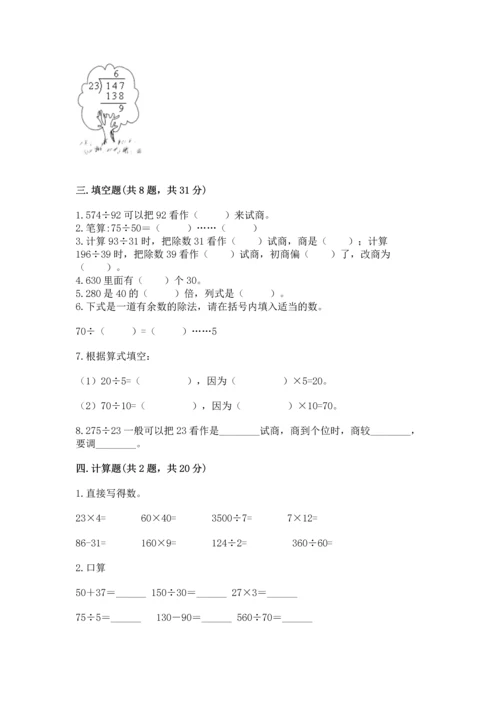 6
23) 147
138
9

三. 填空题(共 8 题，共 31 分)

1. 574÷92 可以把 92 看作（　　）来试商。
2. 笔算:75÷50=（　　）……（　　）
3. 计算 93÷31 时，把除数 31 看作（　　）试商，商是（　　）；计算 196÷39 时，把除数 39 看作（　　）试商，初商偏（　　）了，改商为（　　）。
4. 630 里面有（　　）个 30。
5. 280 是 40 的（　　）倍，列式是（　　）。
6. 下式是一道有余数的除法，请在括号内填入适当的数。

70÷（　　）=（　　）……5

7. 根据算式填空：

（1）20÷5=（　　　），因为（　　　）×5=20。

（2）70÷10=（　　　），因为（　　　）×10=70。

8. 275÷23 一般可以把 23 看作是________试商，商到个位时，商较________，要调________。

四. 计算题(共 2 题，共 20 分)

1. 直接写得数。

23×4=　　60×40=　　3500÷7=　　7×12=

86-31=　　160×9=　　124÷2=　　360÷60=

2. 口算

50+37=______　150÷30=______　27×3=______

75÷5=______　130-90=______　560÷70=______